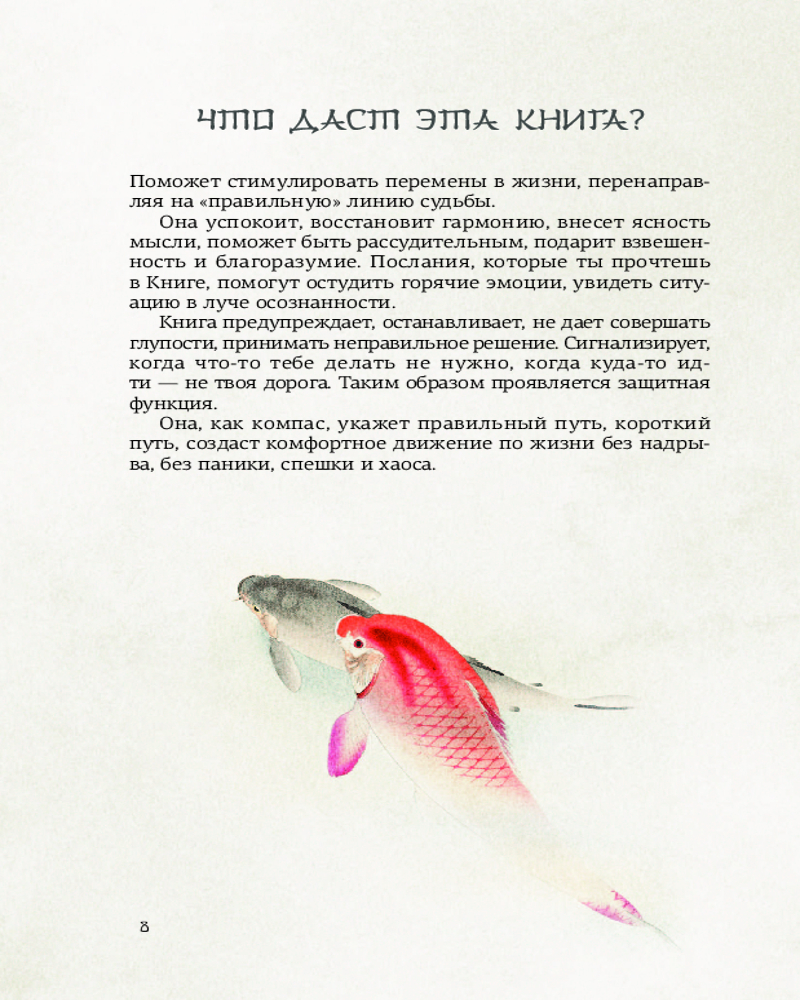 ЧТО ДАСТ ЭТА КНИГА?

Поможет стимулировать перемены в жизни, перенаправляя на «правильную» линию судьбы.

Она успокоит, восстановит гармонию, внесет ясность мысли, поможет быть рассудительным, подарит взвешенность и благоразумие. Послания, которые ты прочтешь в Книге, помогут остудить горячие эмоции, увидеть ситуацию в луче осознанности.

Книга предупреждает, останавливает, не дает совершать глупости, принимать неправильное решение. Сигнализирует, когда что-то тебе делать не нужно, когда куда-то идти — не твоя дорога. Таким образом проявляется защитная функция.

Она, как компас, укажет правильный путь, короткий путь, создаст комфортное движение по жизни без надрыва, без паники, спешки и хаоса.

8